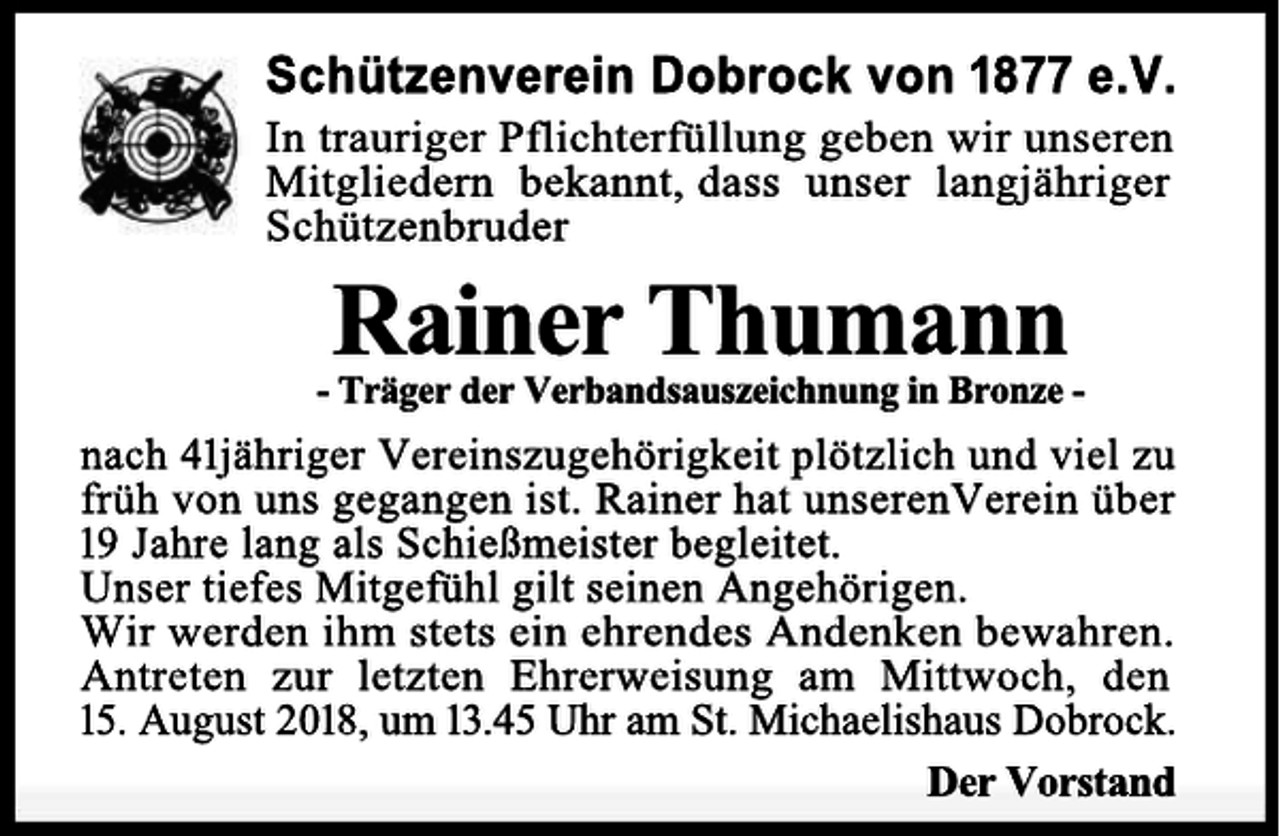 Schützenverein Dobrock von 1877 e.V.

In trauriger Pflichterfüllung geben wir unseren Mitgliedern bekannt, dass unser langjähriger Schützenbruder

Rainer Thumann

- Träger der Verbandsauszeichnung in Bronze -

nach 41jähriger Vereinszugehörigkeit plötzlich und viel zu früh von uns gegangen ist. Rainer hat unserenVerein über 19 Jahre lang als Schießmeister begleitet.
Unser tiefes Mitgefühl gilt seinen Angehörigen.
Wir werden ihm stets ein ehrendes Andenken bewahren.
Antreten zur letzten Ehrerweisung am Mittwoch, den 15. August 2018, um 13.45 Uhr am St. Michaelishaus Dobrock.

Der Vorstand